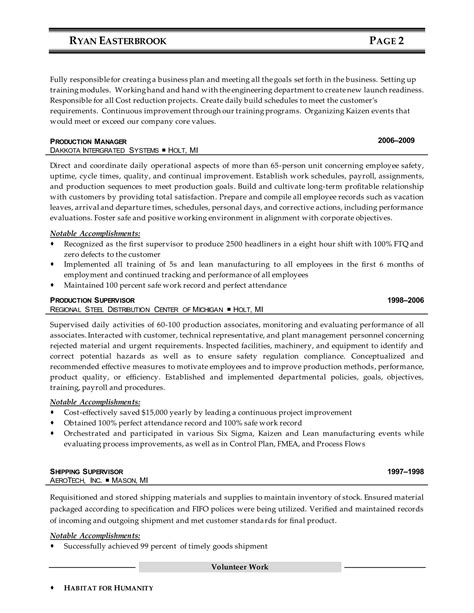 RYAN EASTERBROOK PAGE 2

Fully responsible for creating a business plan and meeting all the goals set forth in the business. Setting up training modules. Working hand and hand with the engineering department to create new launch readiness. Responsible for all Cost reduction projects. Create daily build schedules to meet the customer's requirements. Continuous improvement through our training programs. Organizing Kaizen events that would meet or exceed our company core values.

PRODUCTION MANAGER 2006–2009
DAKKOTA INTERGRATED SYSTEMS ▪ HOLT, MI

Direct and coordinate daily operational aspects of more than 65-person unit concerning employee safety, uptime, cycle times, quality, and continual improvement. Establish work schedules, payroll, assignments, and production sequences to meet production goals. Build and cultivate long-term profitable relationship with customers by providing total satisfaction. Prepare and compile all employee records such as vacation leaves, arrival and departure times, schedules, personal days, and corrective actions, including performance evaluations. Foster safe and positive working environment in alignment with corporate objectives.

Notable Accomplishments:
• Recognized as the first supervisor to produce 2500 headliners in a eight hour shift with 100% FTQ and zero defects to the customer
• Implemented all training of 5s and lean manufacturing to all employees in the first 6 months of employment and continued tracking and performance of all employees
• Maintained 100 percent safe work record and perfect attendance

PRODUCTION SUPERVISOR 1998–2006
REGIONAL STEEL DISTRIBUTION CENTER OF MICHIGAN ▪ HOLT, MI

Supervised daily activities of 60-100 production associates, monitoring and evaluating performance of all associates. Interacted with customer, technical representative, and plant management personnel concerning rejected material and urgent requirements. Inspected facilities, machinery, and equipment to identify and correct potential hazards as well as to ensure safety regulation compliance. Conceptualized and recommended effective measures to motivate employees and to improve production methods, performance, product quality, or efficiency. Established and implemented departmental policies, goals, objectives, training, payroll and procedures.

Notable Accomplishments:
• Cost-effectively saved $15,000 yearly by leading a continuous project improvement
• Obtained 100% perfect attendance record and 100% safe work record
• Orchestrated and participated in various Six Sigma, Kaizen and Lean manufacturing events while evaluating process improvements, as well as in Control Plan, FMEA, and Process Flows

SHIPPING SUPERVISOR 1997–1998
AEROTECH, INC. ▪ MASON, MI

Requisitioned and stored shipping materials and supplies to maintain inventory of stock. Ensured material packaged according to specification and FIFO polices were being utilized. Verified and maintained records of incoming and outgoing shipment and met customer standards for final product.

Notable Accomplishments:
• Successfully achieved 99 percent of timely goods shipment

Volunteer Work

• HABITAT FOR HUMANITY